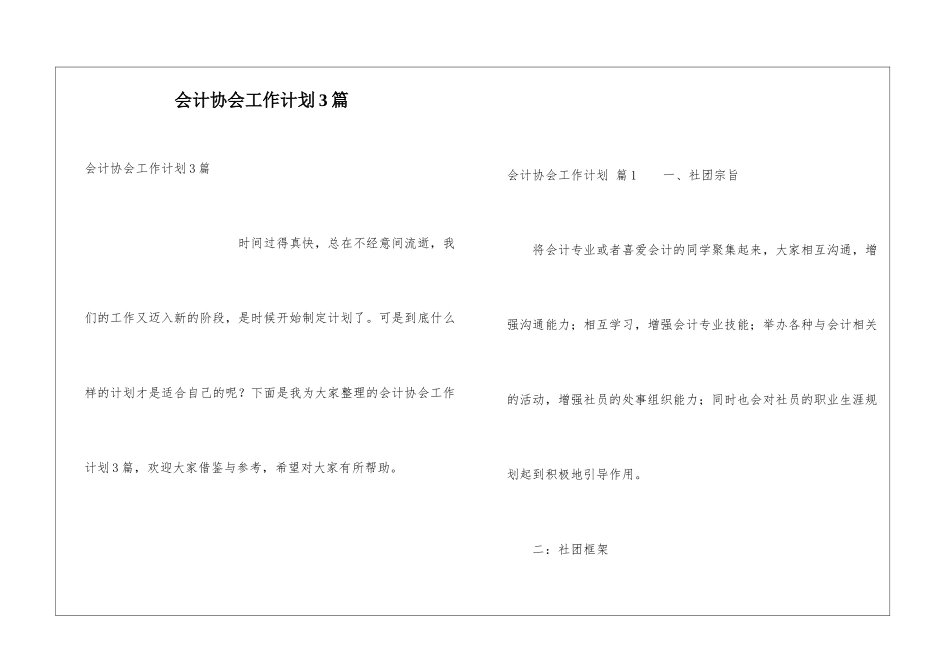 会计协会工作计划3篇

会计协会工作计划3篇

时间过得真快，总在不经意间流逝，我们的工作又迈入新的阶段，是时候开始制定计划了。可是到底什么样的计划才是适合自己的呢？下面是我为大家整理的会计协会工作计划3篇，欢迎大家借鉴与参考，希望对大家有所帮助。

会计协会工作计划 篇1　　一、社团宗旨

将会计专业或者喜爱会计的同学聚集起来，大家相互沟通，增强沟通能力；相互学习，增强会计专业技能；举办各种与会计相关的活动，增强社员的处事组织能力；同时也会对社员的职业生涯规划起到积极地引导作用。

二：社团框架